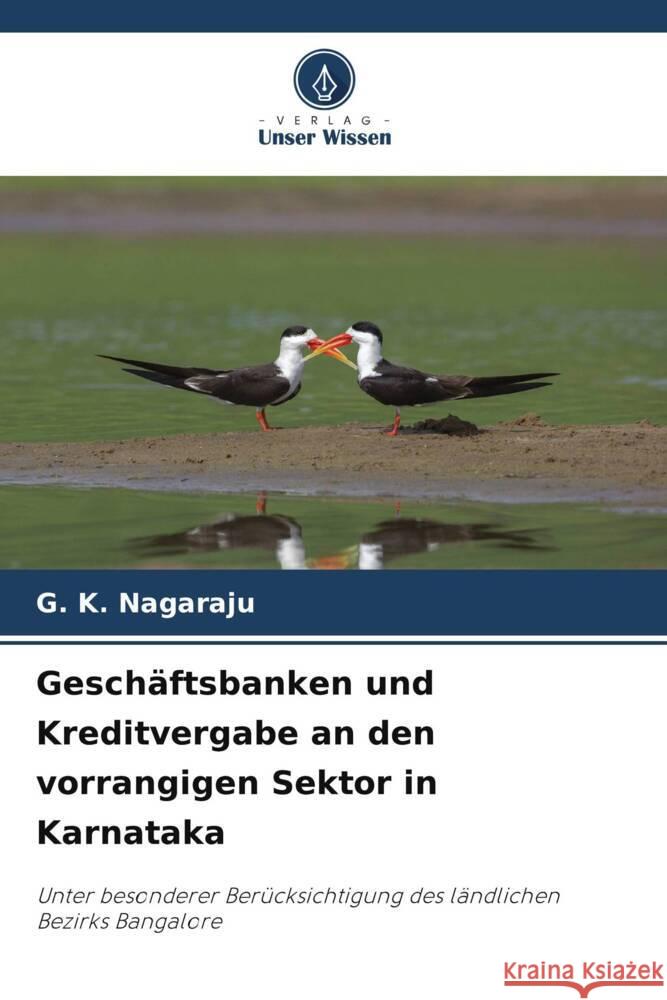 VERLAG
Unser Wissen

G. K. Nagaraju

Geschäftsbanken und Kreditvergabe an den vorrangigen Sektor in Karnataka

Unter besonderer Berücksichtigung des ländlichen Bezirks Bangalore